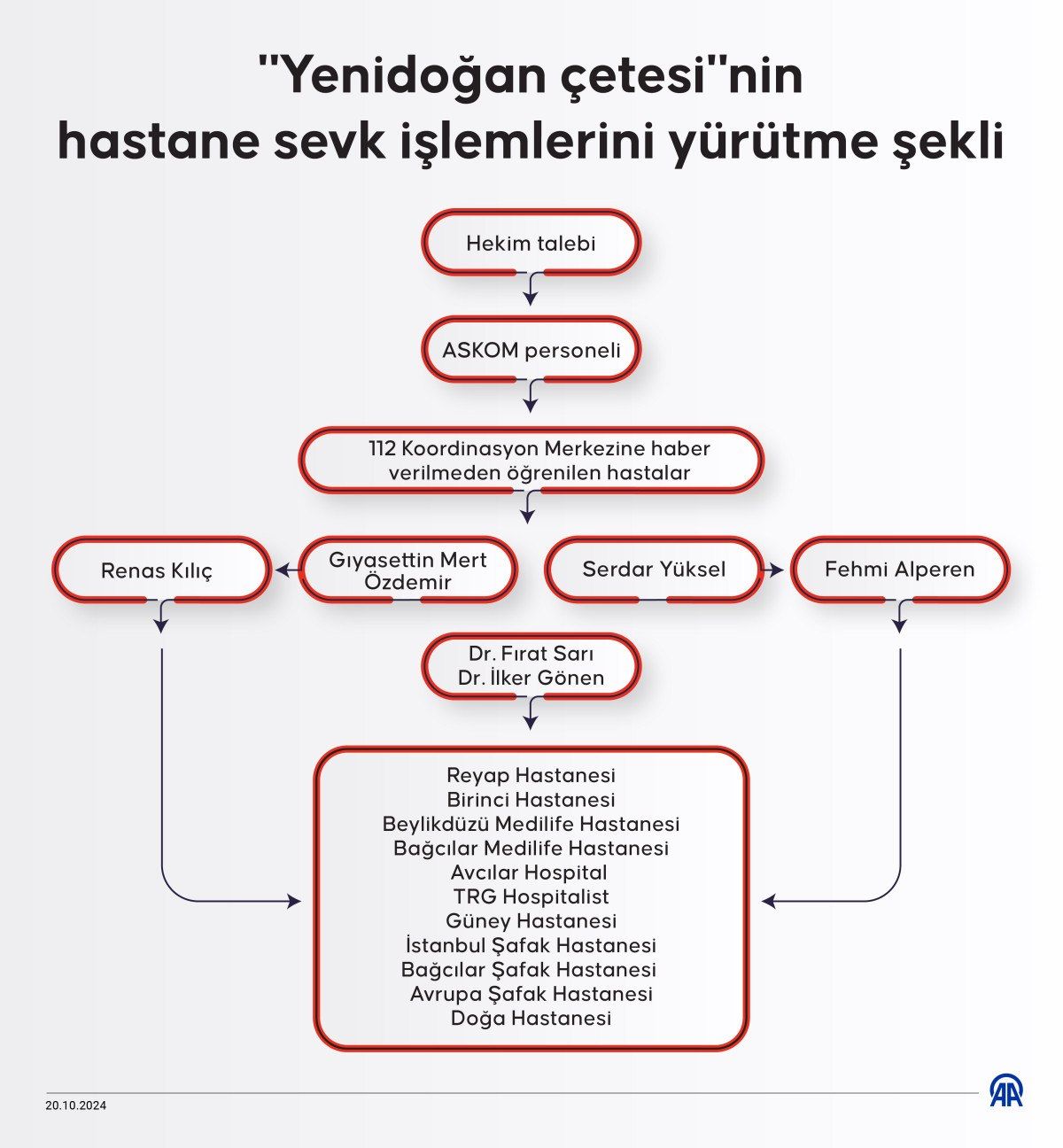 "Yenidoğan çetesi"nin hastane sevk işlemlerini yürütme şekli

Hekim talebi

ASKOM personeli

112 Koordinasyon Merkezine haber verilmeden öğrenilen hastalar

Renas Kılıç

Gıyasettin Mert Özdemir

Serdar Yüksel

Fehmi Alperen

Dr. Fırat Sarı
Dr. İlker Gönen

Reyap Hastanesi
Birinci Hastanesi
Beylikdüzü Medilife Hastanesi
Bağcılar Medilife Hastanesi
Avcılar Hospital
TRG Hospitalist
Güney Hastanesi
İstanbul Şafak Hastanesi
Bağcılar Şafak Hastanesi
Avrupa Şafak Hastanesi
Doğa Hastanesi

20.10.2024

AA